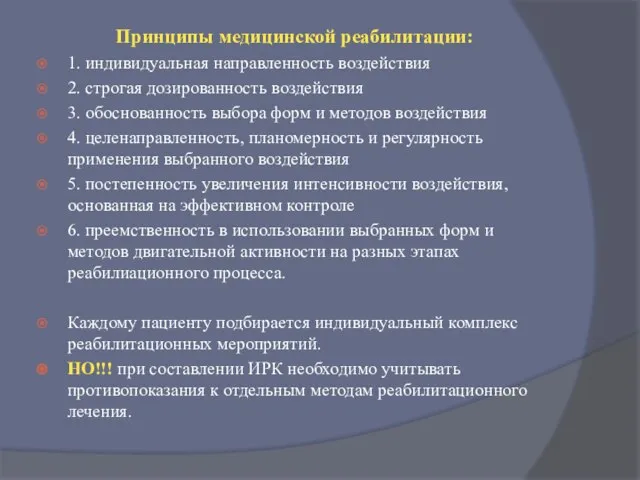 Принципы медицинской реабилитации:

1. индивидуальная направленность воздействия

2. строгая дозированность воздействия

3. обоснованность выбора форм и методов воздействия

4. целенаправленность, планомерность и регулярность применения выбранного воздействия

5. постепенность увеличения интенсивности воздействия, основанная на эффективном контроле

6. преемственность в использовании выбранных форм и методов двигательной активности на разных этапах реабилиационного процесса.

Каждому пациенту подбирается индивидуальный комплекс реабилитационных мероприятий.

НО!!! при составлении ИРК необходимо учитывать противопоказания к отдельным методам реабилитационного лечения.